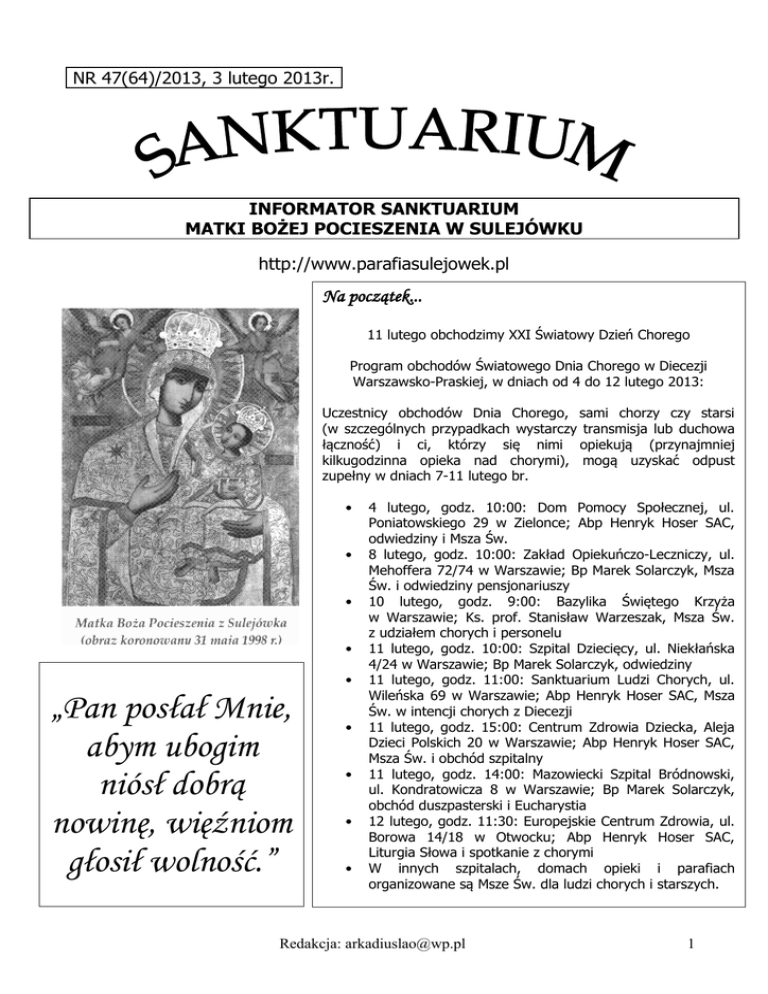 NR 47(64)/2013, 3 lutego 2013r.

SANKTUARIUM

INFORMATOR SANKTUARIUM
MATKI BOŻEJ POCIESZENIA W SULEJÓWKU

http://www.parafiasulejowek.pl

Matka Boża Pocieszenia z Sulejówka
(obraz koronowany 31 maja 1998 r.)

„Pan posłał Mnie, abym ubogim niósł dobrą nowinę, więźniom głosił wolność.”

Na początek...

11 lutego obchodzimy XXI Światowy Dzień Chorego

Program obchodów Światowego Dnia Chorego w Diecezji Warszawsko-Praskiej, w dniach od 4 do 12 lutego 2013:

Uczestnicy obchodów Dnia Chorego, sami chorzy czy starsi (w szczególnych przypadkach wystarczy transmisja lub duchowa łączność) i ci, którzy się nimi opiekują (przynajmniej kilkugodzinna opieka nad chorymi), mogą uzyskać odpust zupełny w dniach 7-11 lutego br.

• 4 lutego, godz. 10:00: Dom Pomocy Społecznej, ul. Poniatowskiego 29 w Zielonce; Abp Henryk Hoser SAC, odwiedziny i Msza Św.
• 8 lutego, godz. 10:00: Zakład Opiekuńczo-Leczniczy, ul. Mehoffera 72/74 w Warszawie; Bp Marek Solarczyk, Msza Św. i odwiedziny pensjonariuszy
• 10 lutego, godz. 9:00: Bazylika Świętego Krzyża w Warszawie; Ks. prof. Stanisław Warzeszak, Msza Św. z udziałem chorych i personelu
• 11 lutego, godz. 10:00: Szpital Dziecięcy, ul. Niekłańska 4/24 w Warszawie; Bp Marek Solarczyk, odwiedziny
• 11 lutego, godz. 11:00: Sanktuarium Ludzi Chorych, ul. Wileńska 69 w Warszawie; Abp Henryk Hoser SAC, Msza Św. w intencji chorych z Diecezji
• 11 lutego, godz. 15:00: Centrum Zdrowia Dziecka, Aleja Dzieci Polskich 20 w Warszawie; Abp Henryk Hoser SAC, Msza Św. i obchód szpitalny
• 11 lutego, godz. 14:00: Mazowiecki Szpital Bródnowski, ul. Kondratowicza 8 w Warszawie; Bp Marek Solarczyk, obchód duszpasterski i Eucharystia
• 12 lutego, godz. 11:30: Europejskie Centrum Zdrowia, ul. Borowa 14/18 w Otwocku; Abp Henryk Hoser SAC, Liturgia Słowa i spotkanie z chorymi
• W innych szpitalach, domach opieki i parafiach organizowane są Msze Św. dla ludzi chorych i starszych.

Redakcja: arkadiuslao@wp.pl

1